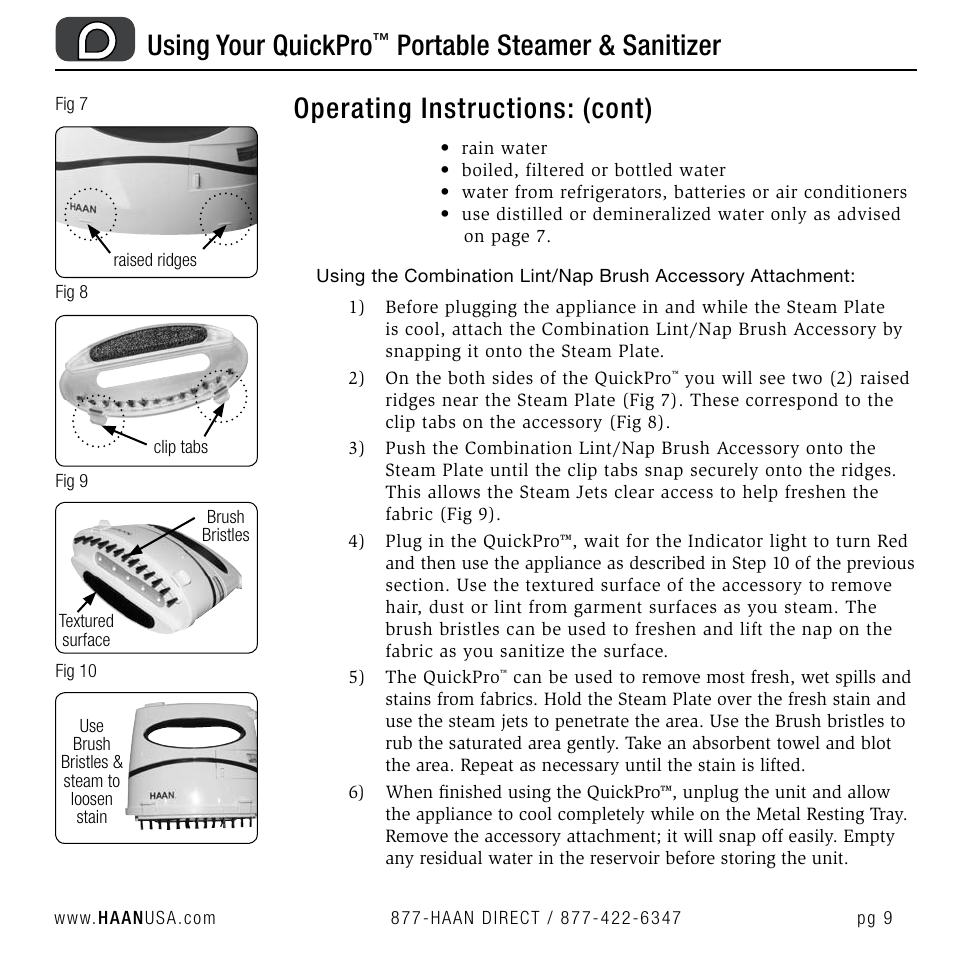 Using Your QuickPro™ Portable Steamer & Sanitizer

Fig 7

HAAN

raised ridges

Fig 8

clip tabs

Fig 9

Brush Bristles

Textured surface

Fig 10

Use Brush Bristles & steam to loosen stain

HAAN

Operating Instructions: (cont)

• rain water
• boiled, filtered or bottled water
• water from refrigerators, batteries or air conditioners
• use distilled or demineralized water only as advised on page 7.

Using the Combination Lint/Nap Brush Accessory Attachment:

1) Before plugging the appliance in and while the Steam Plate is cool, attach the Combination Lint/Nap Brush Accessory by snapping it onto the Steam Plate.

2) On the both sides of the QuickPro™ you will see two (2) raised ridges near the Steam Plate (Fig 7). These correspond to the clip tabs on the accessory (Fig 8).

3) Push the Combination Lint/Nap Brush Accessory onto the Steam Plate until the clip tabs snap securely onto the ridges. This allows the Steam Jets clear access to help freshen the fabric (Fig 9).

4) Plug in the QuickPro™, wait for the Indicator light to turn Red and then use the appliance as described in Step 10 of the previous section. Use the textured surface of the accessory to remove hair, dust or lint from garment surfaces as you steam. The brush bristles can be used to freshen and lift the nap on the fabric as you sanitize the surface.

5) The QuickPro™ can be used to remove most fresh, wet spills and stains from fabrics. Hold the Steam Plate over the fresh stain and use the steam jets to penetrate the area. Use the Brush bristles to rub the saturated area gently. Take an absorbent towel and blot the area. Repeat as necessary until the stain is lifted.

6) When finished using the QuickPro™, unplug the unit and allow the appliance to cool completely while on the Metal Resting Tray. Remove the accessory attachment; it will snap off easily. Empty any residual water in the reservoir before storing the unit.

www.HAANUSA.com 877-HAAN DIRECT / 877-422-6347 pg 9